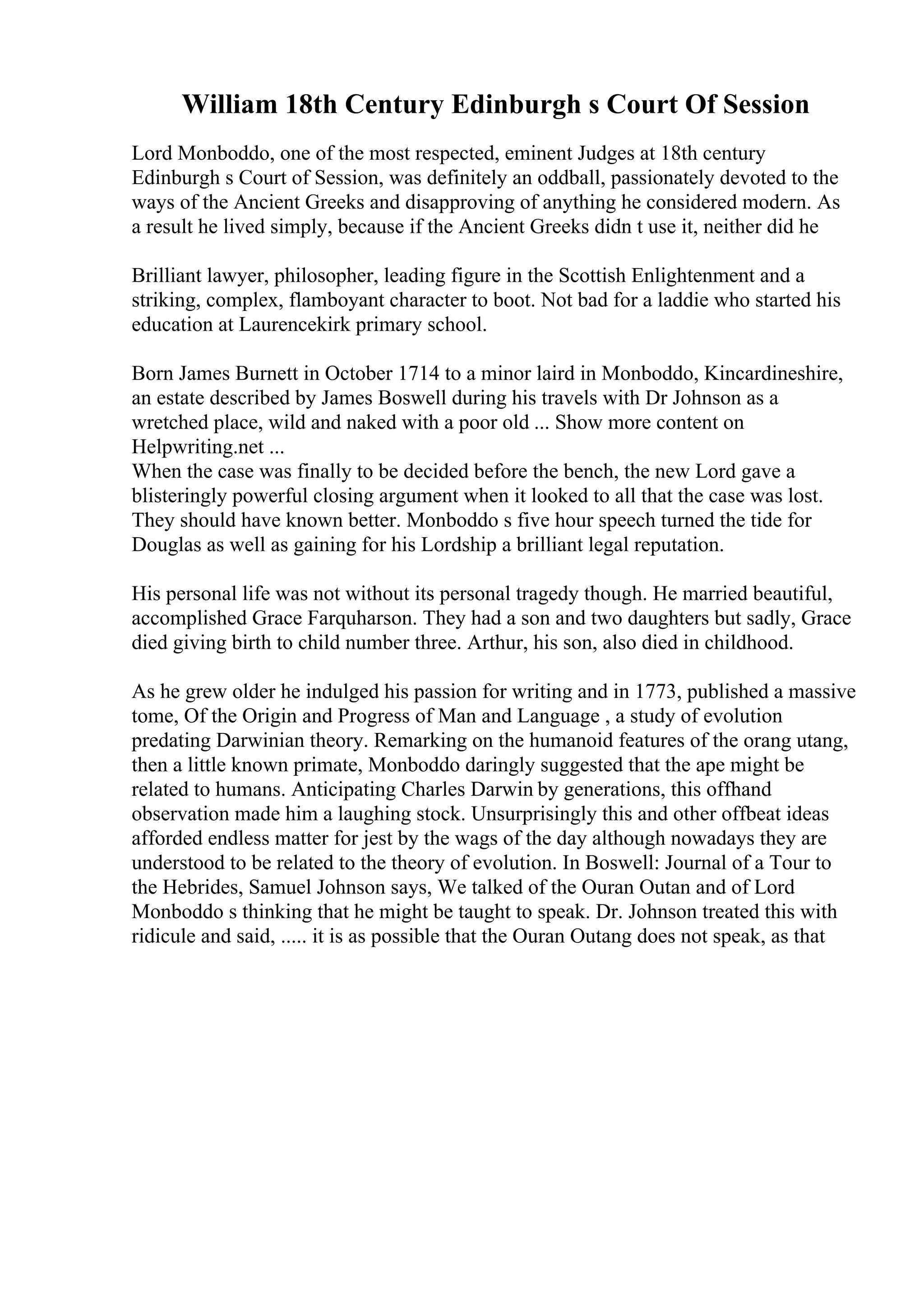 William 18th Century Edinburgh s Court Of Session

Lord Monboddo, one of the most respected, eminent Judges at 18th century Edinburgh s Court of Session, was definitely an oddball, passionately devoted to the ways of the Ancient Greeks and disapproving of anything he considered modern. As a result he lived simply, because if the Ancient Greeks didn t use it, neither did he

Brilliant lawyer, philosopher, leading figure in the Scottish Enlightenment and a striking, complex, flamboyant character to boot. Not bad for a laddie who started his education at Laurencekirk primary school.

Born James Burnett in October 1714 to a minor laird in Monboddo, Kincardineshire, an estate described by James Boswell during his travels with Dr Johnson as a wretched place, wild and naked with a poor old ... Show more content on Helpwriting.net ...
When the case was finally to be decided before the bench, the new Lord gave a blisteringly powerful closing argument when it looked to all that the case was lost. They should have known better. Monboddo s five hour speech turned the tide for Douglas as well as gaining for his Lordship a brilliant legal reputation.

His personal life was not without its personal tragedy though. He married beautiful, accomplished Grace Farquharson. They had a son and two daughters but sadly, Grace died giving birth to child number three. Arthur, his son, also died in childhood.

As he grew older he indulged his passion for writing and in 1773, published a massive tome, Of the Origin and Progress of Man and Language , a study of evolution predating Darwinian theory. Remarking on the humanoid features of the orang utang, then a little known primate, Monboddo daringly suggested that the ape might be related to humans. Anticipating Charles Darwin by generations, this offhand observation made him a laughing stock. Unsurprisingly this and other offbeat ideas afforded endless matter for jest by the wags of the day although nowadays they are understood to be related to the theory of evolution. In Boswell: Journal of a Tour to the Hebrides, Samuel Johnson says, We talked of the Ouran Outan and of Lord Monboddo s thinking that he might be taught to speak. Dr. Johnson treated this with ridicule and said, ..... it is as possible that the Ouran Outang does not speak, as that